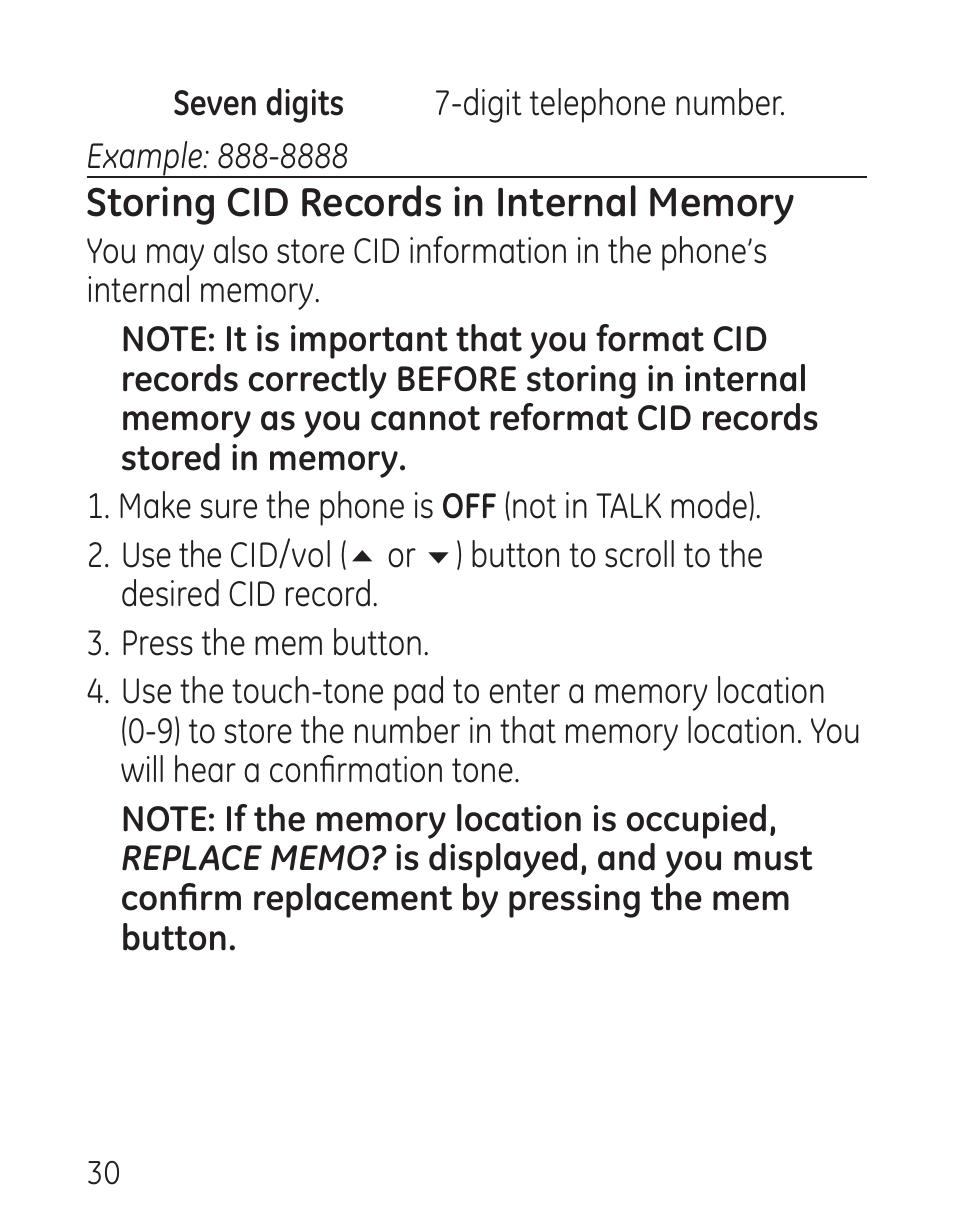 Seven digits 7-digit telephone number.

Example: 888-8888

Storing CID Records in Internal Memory

You may also store CID information in the phone's internal memory.

NOTE: It is important that you format CID records correctly BEFORE storing in internal memory as you cannot reformat CID records stored in memory.

1. Make sure the phone is OFF (not in TALK mode).

2. Use the CID/vol (▲ or ▼) button to scroll to the desired CID record.

3. Press the mem button.

4. Use the touch-tone pad to enter a memory location (0-9) to store the number in that memory location. You will hear a confirmation tone.

NOTE: If the memory location is occupied, REPLACE MEMO? is displayed, and you must confirm replacement by pressing the mem button.

30